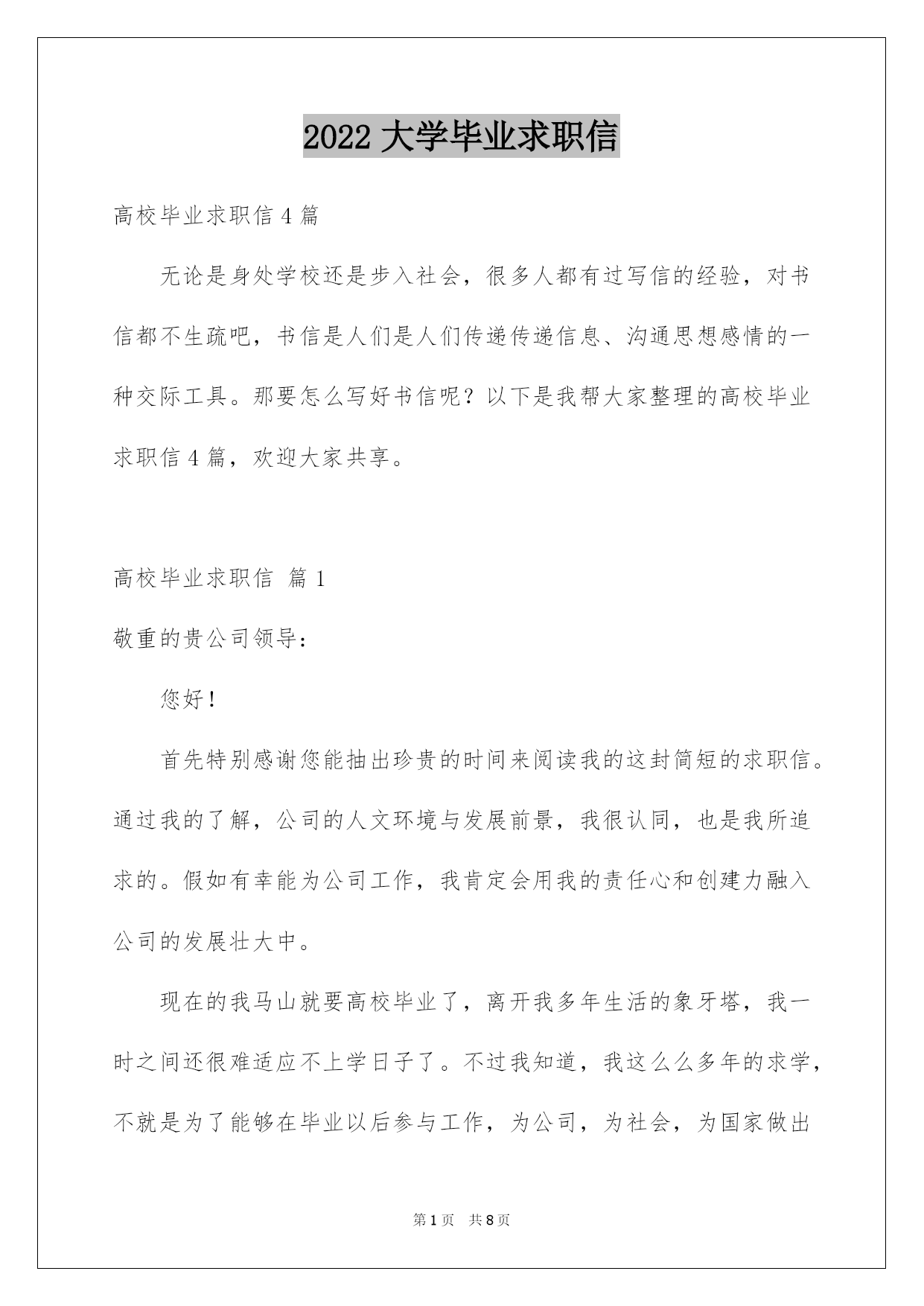 2022 大学毕业求职信

高校毕业求职信 4 篇

无论是身处学校还是步入社会，很多人都有过写信的经验，对书信都不生疏吧，书信是人们是人们传递传递信息、沟通思想感情的一种交际工具。那要怎么写好书信呢？以下是我帮大家整理的高校毕业求职信 4 篇，欢迎大家共享。

高校毕业求职信 篇 1

敬重的贵公司领导：

您好！

首先特别感谢您能抽出珍贵的时间来阅读我的这封简短的求职信。通过我的了解，公司的人文环境与发展前景，我很认同，也是我所追求的。假如有幸能为公司工作，我肯定会用我的责任心和创建力融入公司的发展壮大中。

现在的我马山就要高校毕业了，离开我多年生活的象牙塔，我一时之间还很难适应不上学日子了。不过我知道，我这么么多年的求学，不就是为了能够在毕业以后参与工作，为公司，为社会，为国家做出

第 1 页 共 8 页